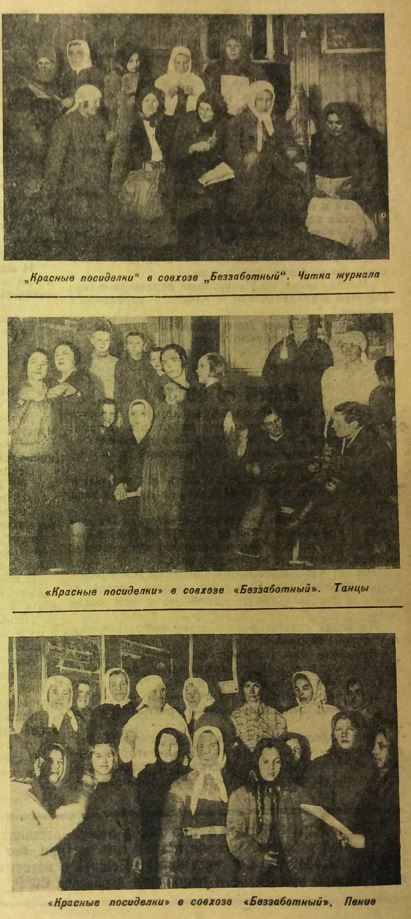 „Красные посиделки" в совхозе „Беззаботный". Читка журнала

«Красные посиделки» в совхозе «Беззаботный». Танцы

«Красные посиделки» в совхозе «Беззаботный». Пение